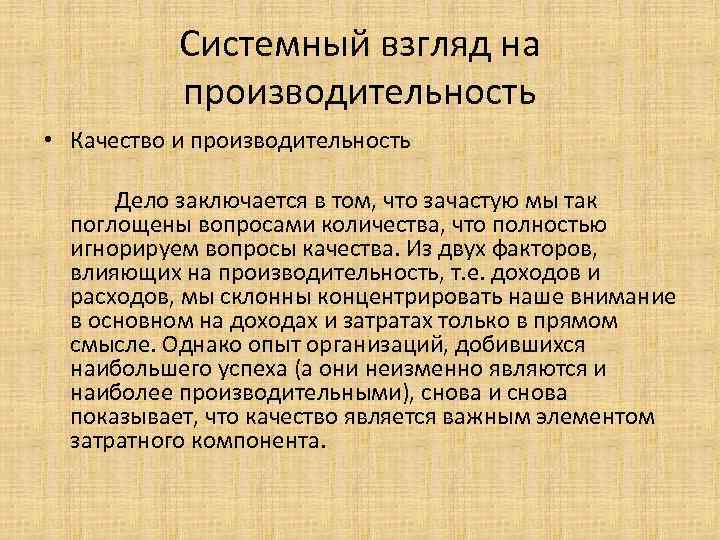 Системный взгляд на производительность

• Качество и производительность

Дело заключается в том, что зачастую мы так поглощены вопросами количества, что полностью игнорируем вопросы качества. Из двух факторов, влияющих на производительность, т.е. доходов и расходов, мы склонны концентрировать наше внимание в основном на доходах и затратах только в прямом смысле. Однако опыт организаций, добившихся наибольшего успеха (а они неизменно являются и наиболее производительными), снова и снова показывает, что качество является важным элементом затратного компонента.